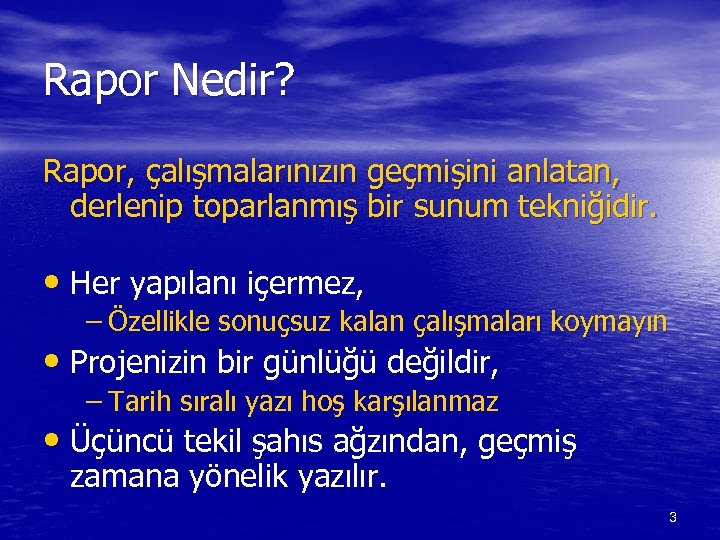 Rapor Nedir?

Rapor, çalışmalarınızın geçmişini anlatan, derlenip toparlanmış bir sunum tekniğidir.

• Her yapılanı içermez,
– Özellikle sonuçsuz kalan çalışmaları koymayın
• Projenizin bir günlüğü değildir,
– Tarih sıralı yazı hoş karşılanmaz
• Üçüncü tekil şahıs ağzından, geçmiş zamana yönelik yazılır.

3